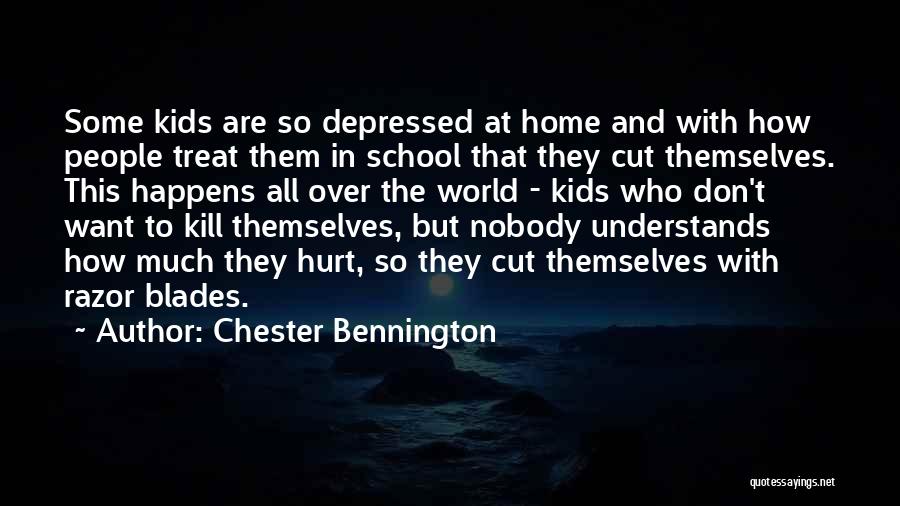 Some kids are so depressed at home and with how people treat them in school that they cut themselves. This happens all over the world - kids who don't want to kill themselves, but nobody understands how much they hurt, so they cut themselves with razor blades.

~ Author: Chester Bennington

quotessayings.net